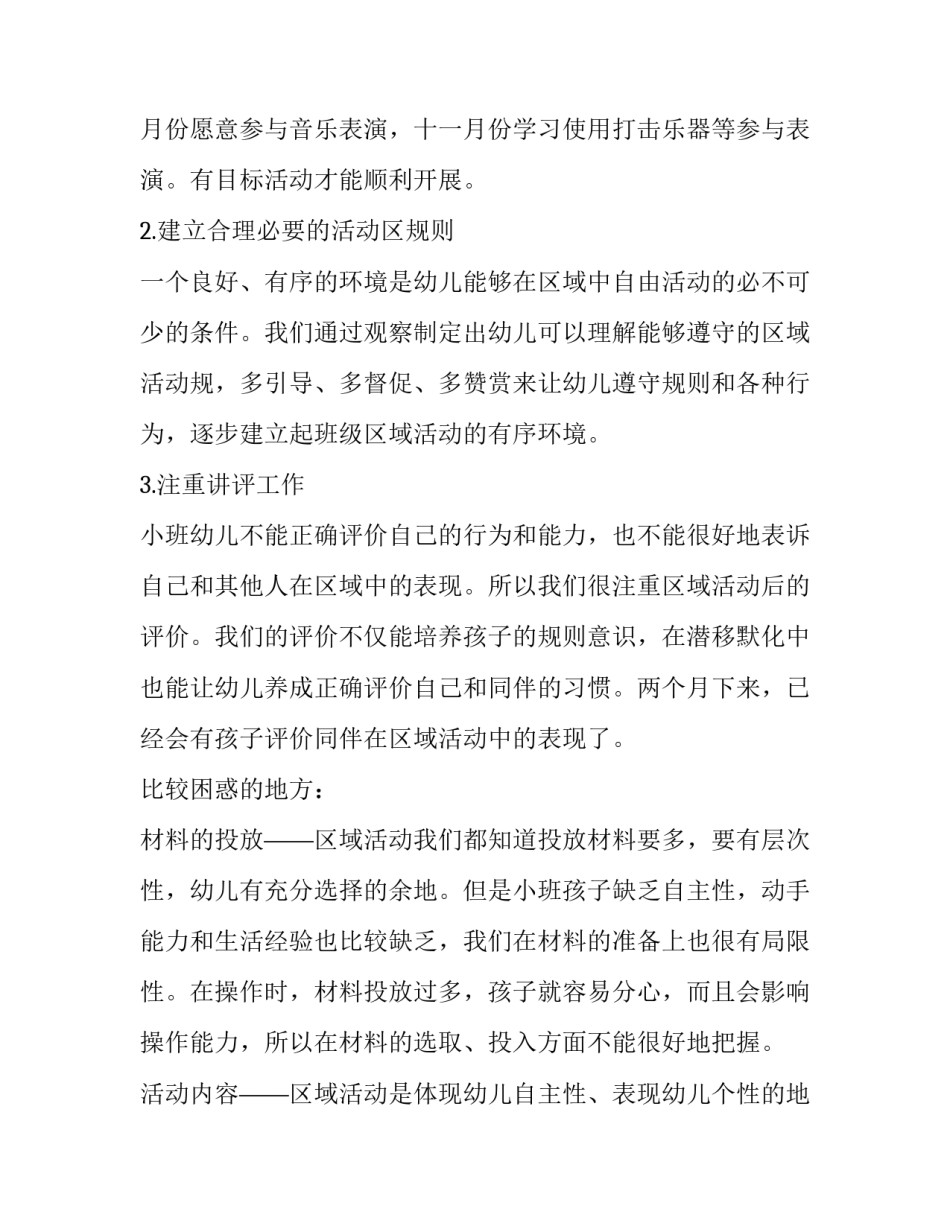 月份愿意参与音乐表演，十一月份学习使用打击乐器等参与表演。有目标活动才能顺利开展。

2.建立合理必要的活动区规则

一个良好、有序的环境是幼儿能够在区域中自由活动的必不可少的条件。我们通过观察制定出幼儿可以理解能够遵守的区域活动规，多引导、多督促、多赞赏来让幼儿遵守规则和各种行为，逐步建立起班级区域活动的有序环境。

3.注重讲评工作

小班幼儿不能正确评价自己的行为和能力，也不能很好地表诉自己和其他人在区域中的表现。所以我们很注重区域活动后的评价。我们的评价不仅能培养孩子的规则意识，在潜移默化中也能让幼儿养成正确评价自己和同伴的习惯。两个月下来，已经会有孩子评价同伴在区域活动中的表现了。

比较困惑的地方：

材料的投放——区域活动我们都知道投放材料要多，要有层次性，幼儿有充分选择的余地。但是小班孩子缺乏自主性，动手能力和生活经验也比较缺乏，我们在材料的准备上也很有局限性。在操作时，材料投放过多，孩子就容易分心，而且会影响操作能力，所以在材料的选取、投入方面不能很好地把握。

活动内容——区域活动是体现幼儿自主性、表现幼儿个性的地